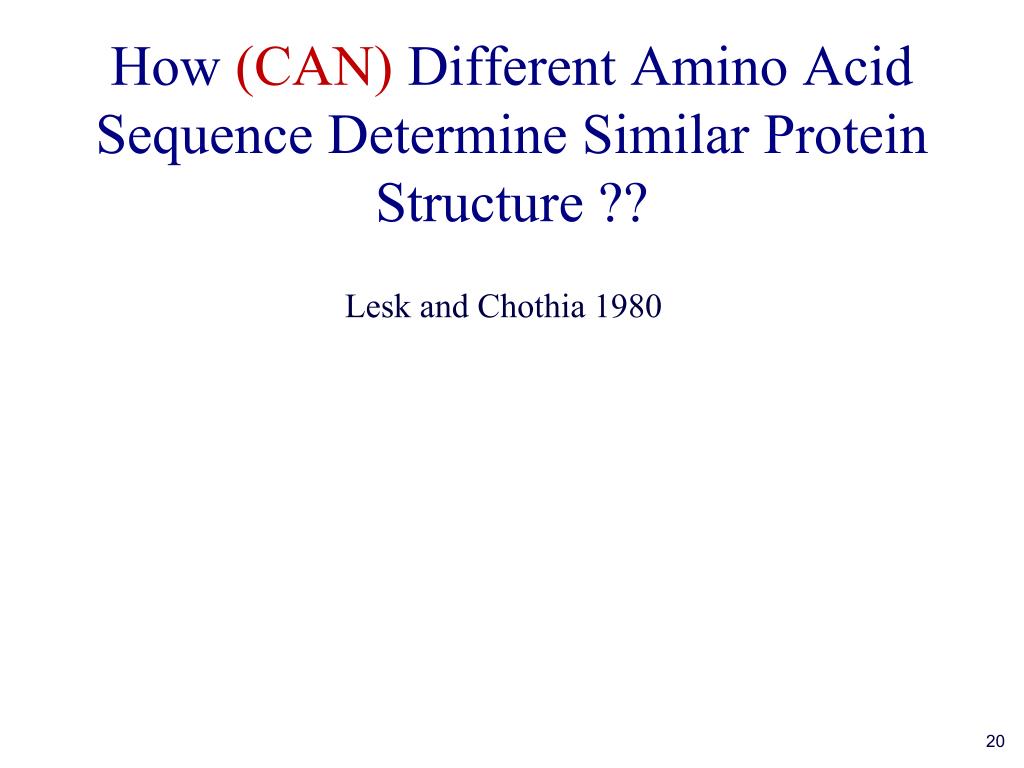 How (CAN) Different Amino Acid Sequence Determine Similar Protein Structure ??

Lesk and Chothia 1980

20